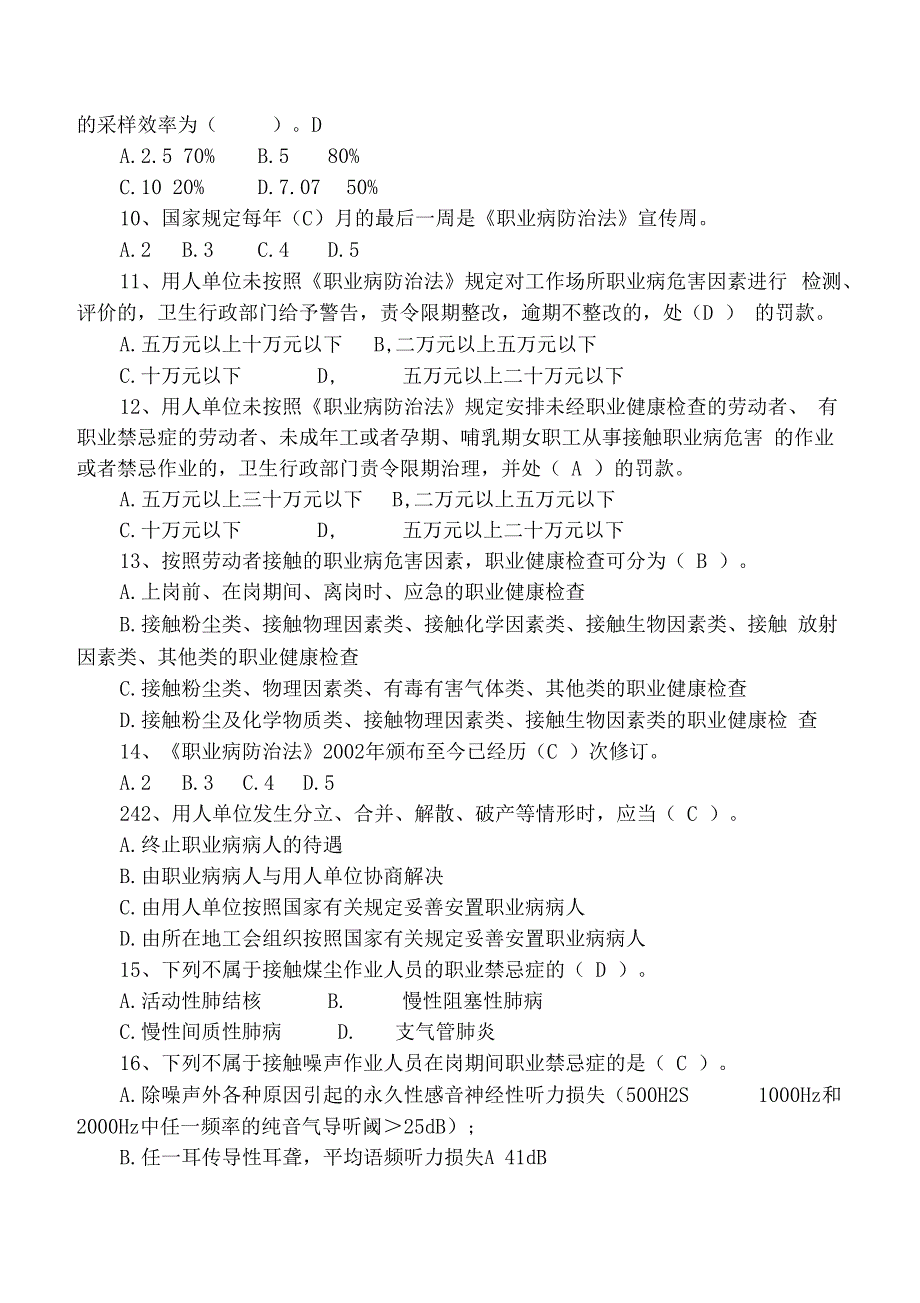 的采样效率为（　　）。D

A.2.5 70%　　B.5　80%

C.10 20%　　D.7.07　50%

10、国家规定每年（C）月的最后一周是《职业病防治法》宣传周。

A.2　B.3　C.4　D.5

11、用人单位未按照《职业病防治法》规定对工作场所职业病危害因素进行 检测、评价的，卫生行政部门给予警告，责令限期整改，逾期不整改的，处（D ） 的罚款。

A.五万元以上十万元以下　B,二万元以上五万元以下

C.十万元以下　　D,　　五万元以上二十万元以下

12、用人单位未按照《职业病防治法》规定安排未经职业健康检查的劳动者、 有职业禁忌症的劳动者、未成年工或者孕期、哺乳期女职工从事接触职业病危害 的作业或者禁忌作业的，卫生行政部门责令限期治理，并处（ A ）的罚款。

A.五万元以上三十万元以下　B,二万元以上五万元以下

C.十万元以下　　D,　　五万元以上二十万元以下

13、按照劳动者接触的职业病危害因素，职业健康检查可分为（ B ）。

A.上岗前、在岗期间、离岗时、应急的职业健康检查

B.接触粉尘类、接触物理因素类、接触化学因素类、接触生物因素类、接触 放射因素类、其他类的职业健康检查

C.接触粉尘类、物理因素类、有毒有害气体类、其他类的职业健康检查

D.接触粉尘及化学物质类、接触物理因素类、接触生物因素类的职业健康检 查

14、《职业病防治法》2002年颁布至今已经历（C ）次修订。

A.2　B.3　C.4　D.5

242、用人单位发生分立、合并、解散、破产等情形时，应当（ C ）。

A.终止职业病病人的待遇

B.由职业病病人与用人单位协商解决

C.由用人单位按照国家有关规定妥善安置职业病病人

D.由所在地工会组织按照国家有关规定妥善安置职业病病人

15、下列不属于接触煤尘作业人员的职业禁忌症的（ D ）。

A.活动性肺结核　　B.　　慢性阻塞性肺病

C.慢性间质性肺病　　D.　　支气管肺炎

16、下列不属于接触噪声作业人员在岗期间职业禁忌症的是（ C ）。

A.除噪声外各种原因引起的永久性感音神经性听力损失（500H2S　　1000Hz和2000Hz中任一频率的纯音气导听阈＞25dB）；

B.任一耳传导性耳聋，平均语频听力损失A 41dB